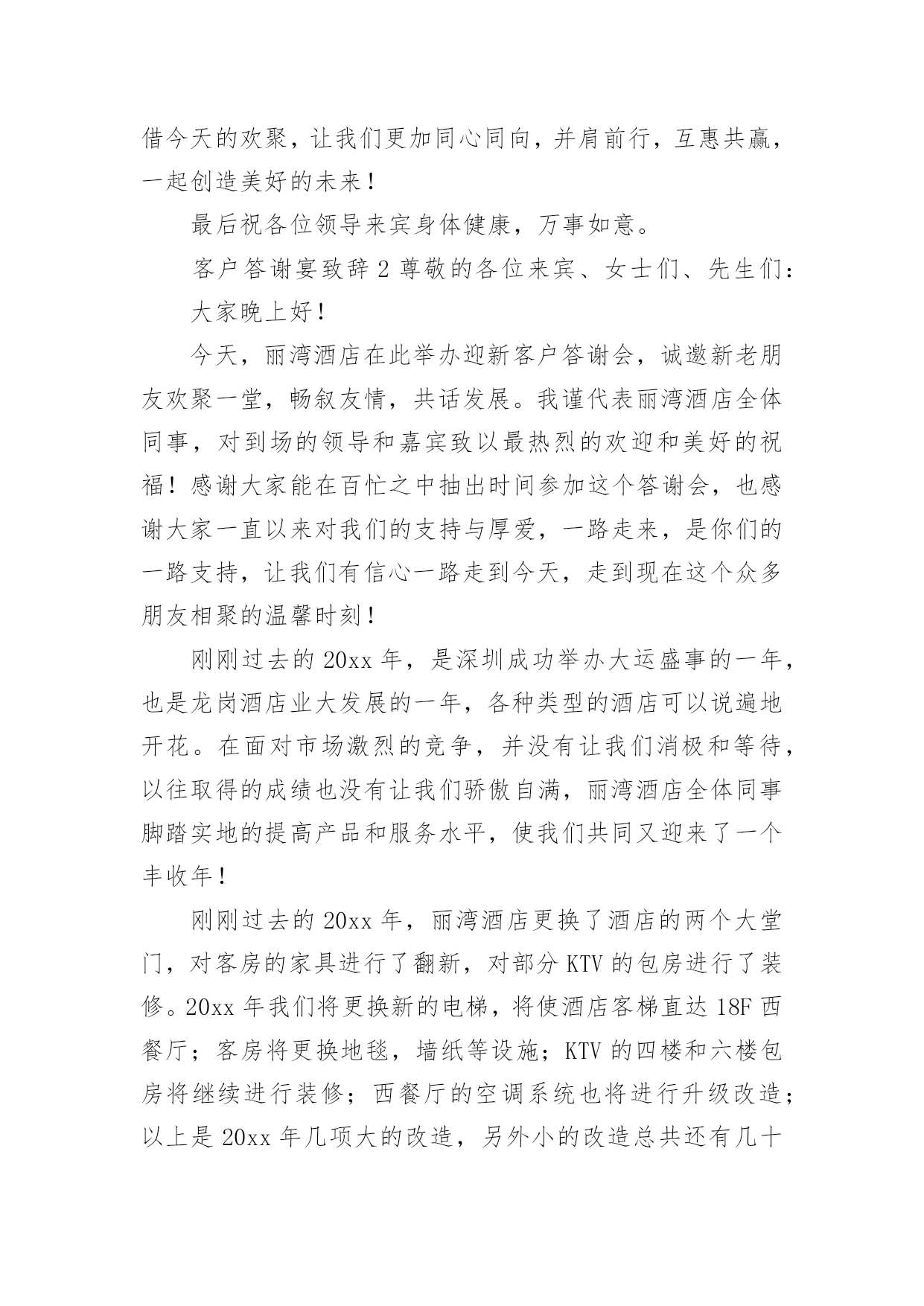 借今天的欢聚，让我们更加同心同向，并肩前行，互惠共赢，一起创造美好的未来！

最后祝各位领导来宾身体健康，万事如意。

客户答谢宴致辞 2 尊敬的各位来宾、女士们、先生们：

大家晚上好！

今天，丽湾酒店在此举办迎新客户答谢会，诚邀新老朋友欢聚一堂，畅叙友情，共话发展。我谨代表丽湾酒店全体同事，对到场的领导和嘉宾致以最热烈的欢迎和美好的祝福！感谢大家能在百忙之中抽出时间参加这个答谢会，也感谢大家一直以来对我们的支持与厚爱，一路走来，是你们的一路支持，让我们有信心一路走到今天，走到现在这个众多朋友相聚的温馨时刻！

刚刚过去的 20xx 年，是深圳成功举办大运盛事的一年，也是龙岗酒店业大发展的一年，各种类型的酒店可以说遍地开花。在面对市场激烈的竞争，并没有让我们消极和等待，以往取得的成绩也没有让我们骄傲自满，丽湾酒店全体同事脚踏实地的提高产品和服务水平，使我们共同又迎来了一个丰收年！

刚刚过去的 20xx 年，丽湾酒店更换了酒店的两个大堂门，对客房的家具进行了翻新，对部分 KTV 的包房进行了装修。20xx 年我们将更换新的电梯，将使酒店客梯直达 18F 西餐厅；客房将更换地毯，墙纸等设施；KTV 的四楼和六楼包房将继续进行装修；西餐厅的空调系统也将进行升级改造；以上是 20xx 年几项大的改造，另外小的改造总共还有几十